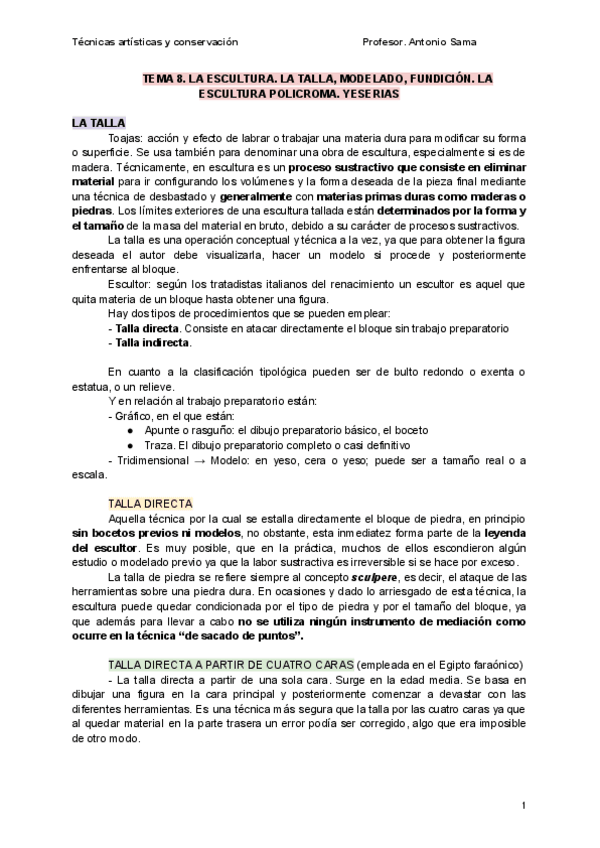 Técnicas artísticas y conservación Profesor. Antonio Sama

TEMA 8. LA ESCULTURA. LA TALLA, MODELADO, FUNDICIÓN. LA ESCULTURA POLICROMA. YESERIAS

LA TALLA

Toajas: acción y efecto de labrar o trabajar una materia dura para modificar su forma o superficie. Se usa también para denominar una obra de escultura, especialmente si es de madera. Técnicamente, en escultura es un proceso sustractivo que consiste en eliminar material para ir configurando los volúmenes y la forma deseada de la pieza final mediante una técnica de desbastado y generalmente con materias primas duras como maderas o piedras. Los límites exteriores de una escultura tallada están determinados por la forma y el tamaño de la masa del material en bruto, debido a su carácter de procesos sustractivos.

La talla es una operación conceptual y técnica a la vez, ya que para obtener la figura deseada el autor debe visualizarla, hacer un modelo si procede y posteriormente enfrentarse al bloque.

Escultor: según los tratadistas italianos del renacimiento un escultor es aquel que quita materia de un bloque hasta obtener una figura.

Hay dos tipos de procedimientos que se pueden emplear:
- Talla directa. Consiste en atacar directamente el bloque sin trabajo preparatorio
- Talla indirecta.

En cuanto a la clasificación tipológica pueden ser de bulto redondo o exenta o estatua, o un relieve.

Y en relación al trabajo preparatorio están:
- Gráfico, en el que están:
● Apunte o rasguño: el dibujo preparatorio básico, el boceto
● Traza. El dibujo preparatorio completo o casi definitivo
- Tridimensional → Modelo: en yeso, cera o yeso; puede ser a tamaño real o a escala.

TALLA DIRECTA

Aquella técnica por la cual se estalla directamente el bloque de piedra, en principio sin bocetos previos ni modelos, no obstante, esta inmediatez forma parte de la leyenda del escultor. Es muy posible, que en la práctica, muchos de ellos escondieron algún estudio o modelado previo ya que la labor sustractiva es irreversible si se hace por exceso.

La talla de piedra se refiere siempre al concepto sculpere, es decir, el ataque de las herramientas sobre una piedra dura. En ocasiones y dado lo arriesgado de esta técnica, la escultura puede quedar condicionada por el tipo de piedra y por el tamaño del bloque, ya que además para llevar a cabo no se utiliza ningún instrumento de mediación como ocurre en la técnica “de sacado de puntos”.

TALLA DIRECTA A PARTIR DE CUATRO CARAS (empleada en el Egipto faraónico)
- La talla directa a partir de una sola cara. Surge en la edad media. Se basa en dibujar una figura en la cara principal y posteriormente comenzar a devastar con las diferentes herramientas. Es una técnica más segura que la talla por las cuatro caras ya que al quedar material en la parte trasera un error podía ser corregido, algo que era imposible de otro modo.

1